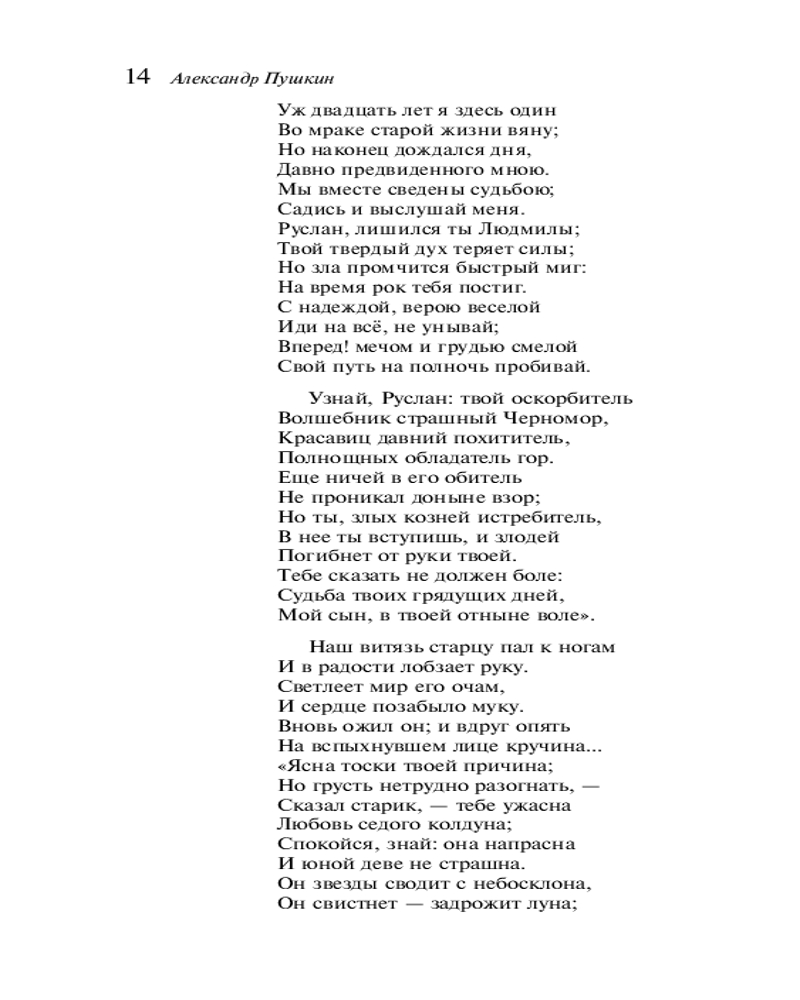 14 Александр Пушкин

Уж двадцать лет я здесь один
Во мраке старой жизни вяну;
Но наконец дождался дня,
Давно предвиденного мною.
Мы вместе сведены судьбою;
Садись и выслушай меня.
Руслан, лишился ты Людмилы;
Твой твердый дух теряет силы;
Но зла промчится быстрый миг:
На время рок тебя постиг.
С надеждой, верою веселой
Иди на всё, не унывай;
Вперед! мечом и грудью смелой
Свой путь на полночь пробивай.

Узнай, Руслан: твой оскорбитель
Волшебник страшный Черномор,
Красавиц давний похититель,
Полнощных обладатель гор.
Еще ничей в его обитель
Не проникал доныне взор;
Но ты, злых козней истребитель,
В нее ты вступишь, и злодей
Погибнет от руки твоей.
Тебе сказать не должен боле:
Судьба твоих грядущих дней,
Мой сын, в твоей отныне воле».

Наш витязь старцу пал к ногам
И в радости лобзает руку.
Светлеет мир его очам,
И сердце позабыло муку.
Вновь ожил он; и вдруг опять
На вспыхнувшем лице кручина...
«Ясна тоски твоей причина;
Но грусть нетрудно разогнать, —
Сказал старик, — тебе ужасна
Любовь седого колдуна;
Спокойся, знай: она напрасна
И юной деве не страшна.
Он звезды сводит с небосклона,
Он свистнет — задрожит луна;